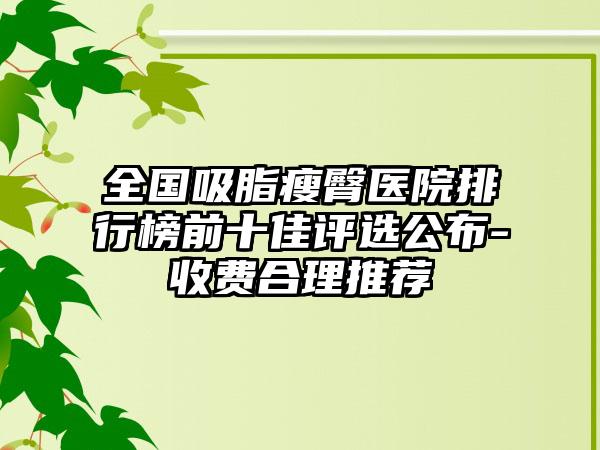 全国吸脂瘦臀医院排行榜前十佳评选公布-收费合理推荐